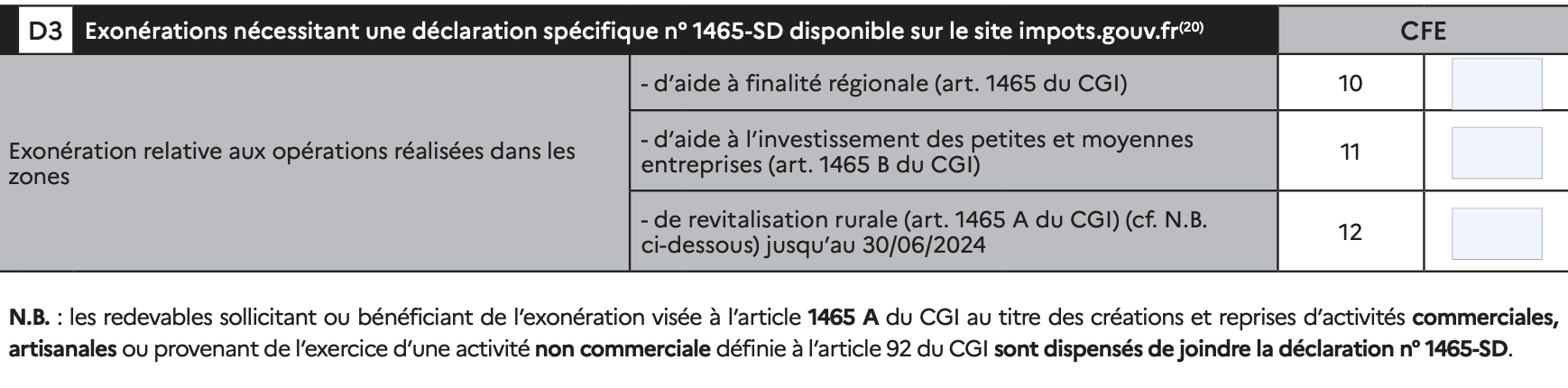 | D3 Exonérations nécessitant une déclaration spécifique n° 1465-SD disponible sur le site impots.gouv.fr$^{(20)}$ | | CFE | |
|---|---|---|---|
| Exonération relative aux opérations réalisées dans les zones | - d'aide à finalité régionale (art. 1465 du CGI) | 10 | |
| | - d'aide à l'investissement des petites et moyennes entreprises (art. 1465 B du CGI) | 11 | |
| | - de revitalisation rurale (art. 1465 A du CGI) (cf. N.B. ci-dessous) jusqu'au 30/06/2024 | 12 | |

N.B. : les redevables sollicitant ou bénéficiant de l'exonération visée à l'article 1465 A du CGI au titre des créations et reprises d'activités commerciales, artisanales ou provenant de l'exercice d'une activité non commerciale définie à l'article 92 du CGI sont dispensés de joindre la déclaration n° 1465-SD.